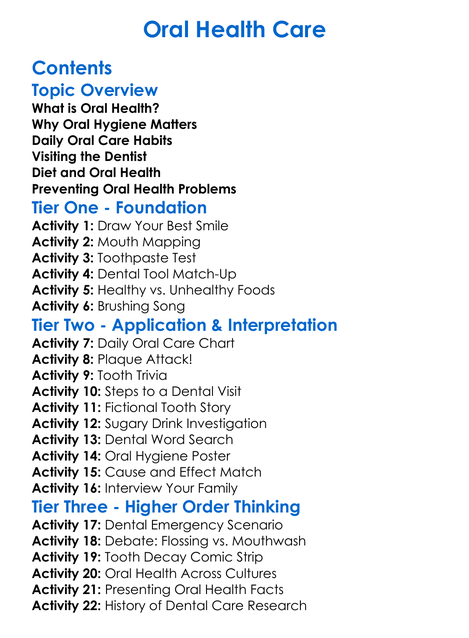 Oral Health Care

Contents

Topic Overview

What is Oral Health?
Why Oral Hygiene Matters
Daily Oral Care Habits
Visiting the Dentist
Diet and Oral Health
Preventing Oral Health Problems

Tier One - Foundation

Activity 1: Draw Your Best Smile
Activity 2: Mouth Mapping
Activity 3: Toothpaste Test
Activity 4: Dental Tool Match-Up
Activity 5: Healthy vs. Unhealthy Foods
Activity 6: Brushing Song

Tier Two - Application & Interpretation

Activity 7: Daily Oral Care Chart
Activity 8: Plaque Attack!
Activity 9: Tooth Trivia
Activity 10: Steps to a Dental Visit
Activity 11: Fictional Tooth Story
Activity 12: Sugary Drink Investigation
Activity 13: Dental Word Search
Activity 14: Oral Hygiene Poster
Activity 15: Cause and Effect Match
Activity 16: Interview Your Family

Tier Three - Higher Order Thinking

Activity 17: Dental Emergency Scenario
Activity 18: Debate: Flossing vs. Mouthwash
Activity 19: Tooth Decay Comic Strip
Activity 20: Oral Health Across Cultures
Activity 21: Presenting Oral Health Facts
Activity 22: History of Dental Care Research